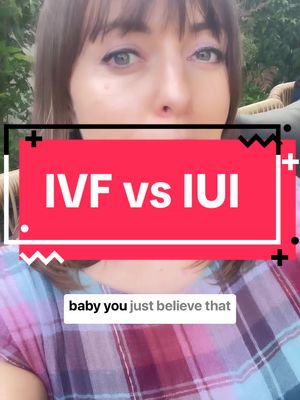 IVF vs IUI

baby you just believe that